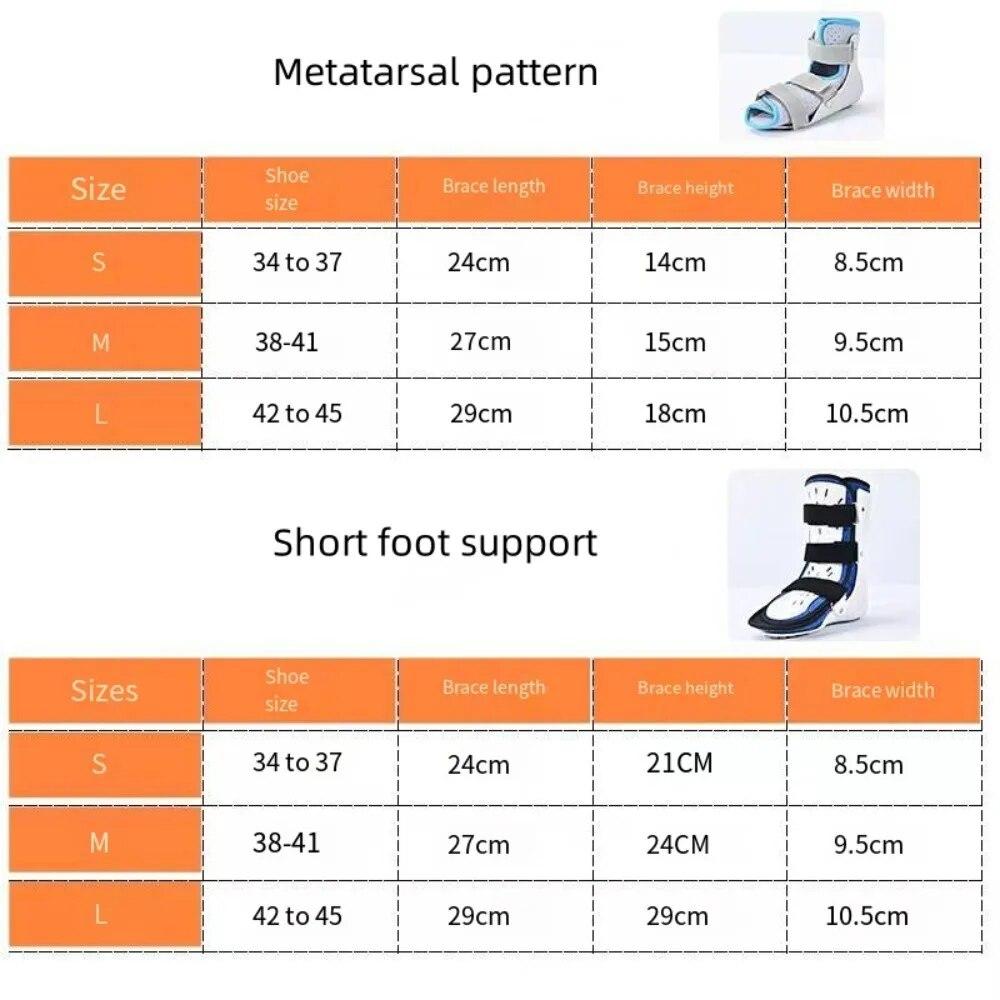 Metatarsal pattern

| Size | Shoe size | Brace length | Brace height | Brace width |
|---|---|---|---|---|
| S | 34 to 37 | 24cm | 14cm | 8.5cm |
| M | 38-41 | 27cm | 15cm | 9.5cm |
| L | 42 to 45 | 29cm | 18cm | 10.5cm |

Short foot support

| Sizes | Shoe size | Brace length | Brace height | Brace width |
|---|---|---|---|---|
| S | 34 to 37 | 24cm | 21CM | 8.5cm |
| M | 38-41 | 27cm | 24CM | 9.5cm |
| L | 42 to 45 | 29cm | 29cm | 10.5cm |